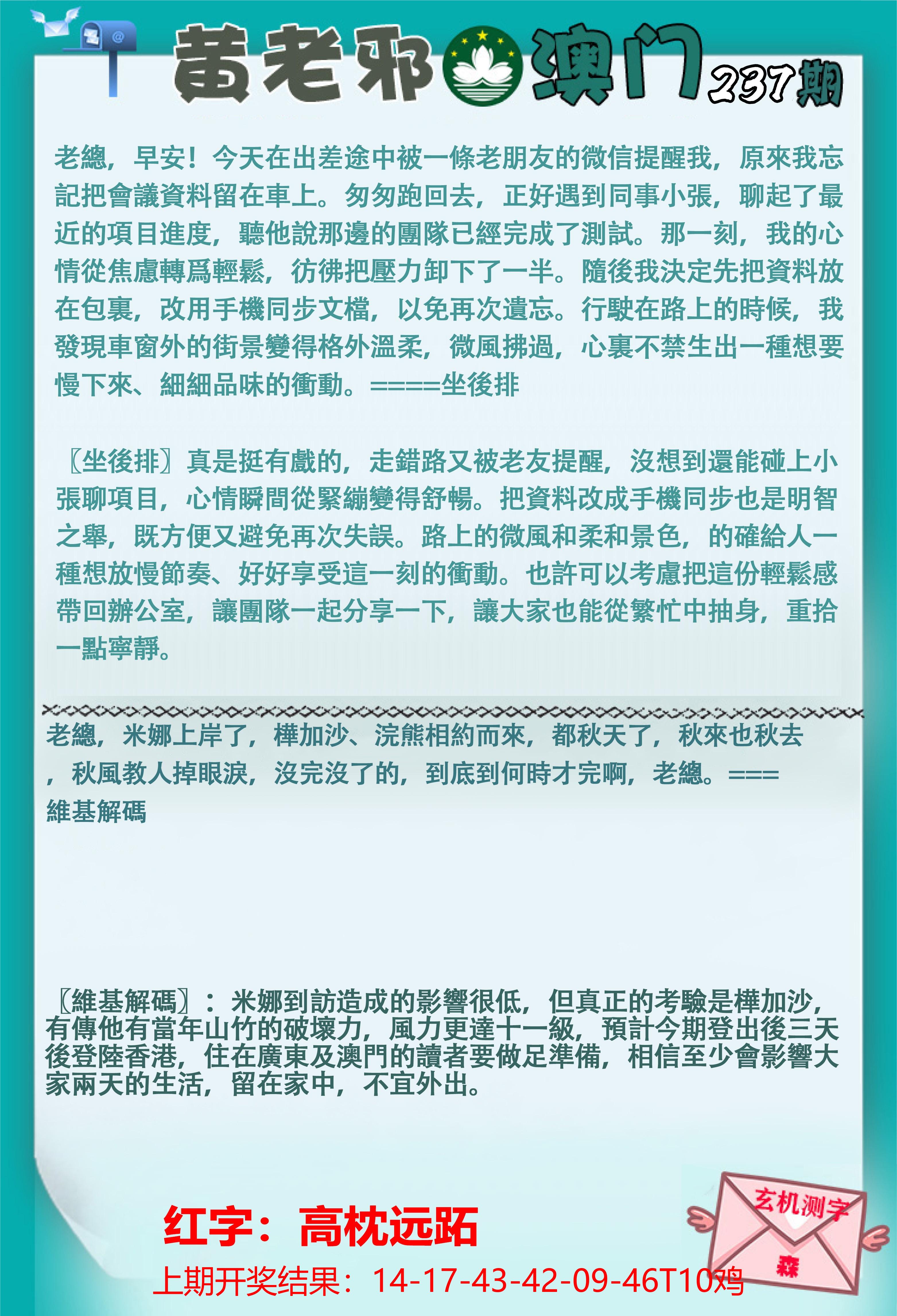 黄老邪 澳门 237期

老總，早安！今天在出差途中被一條老朋友的微信提醒我，原來我忘記把會議資料留在車上。匆匆跑回去，正好遇到同事小張，聊起了最近的項目進度，聽他說那邊的團隊已經完成了測試。那一刻，我的心情從焦慮轉爲輕鬆，彷彿把壓力卸下了一半。隨後我決定先把資料放在包裏，改用手機同步文檔，以免再次遺忘。行駛在路上的時候，我發現車窗外的街景變得格外溫柔，微風拂過，心裏不禁生出一種想要慢下來、細細品味的衝動。====坐後排

〖坐後排〗真是挺有戲的，走錯路又被老友提醒，沒想到還能碰上小張聊項目，心情瞬間從緊繃變得舒暢。把資料改成手機同步也是明智之舉，既方便又避免再次失誤。路上的微風和柔和景色，的確給人一種想放慢節奏、好好享受這一刻的衝動。也許可以考慮把這份輕鬆感帶回辦公室，讓團隊一起分享一下，讓大家也能從繁忙中抽身，重拾一點寧靜。

老總，米娜上岸了，樺加沙、浣熊相約而來，都秋天了，秋來也秋去，秋風教人掉眼淚，沒完沒了的，到底到何時才完啊，老總。===維基解碼

〖維基解碼〗：米娜到訪造成的影響很低，但真正的考驗是樺加沙，有傳他有當年山竹的破壞力，風力更達十一級，預計今期登出後三天後登陸香港，住在廣東及澳門的讀者要做足準備，相信至少會影響大家兩天的生活，留在家中，不宜外出。

红字：高枕远跖

上期开奖结果：14-17-43-42-09-46T10鸡

玄机测字

森